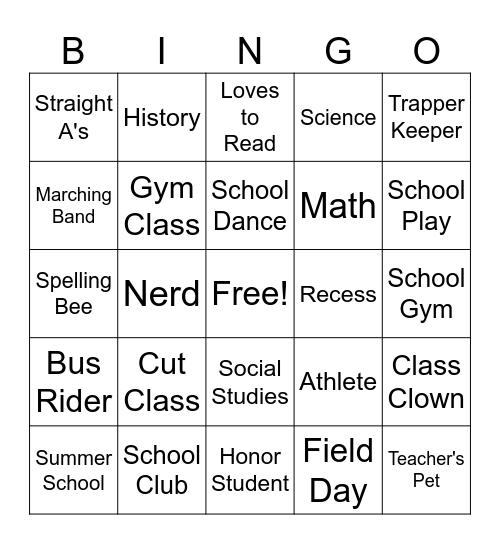 | B | I | N | G | O |
|---|---|---|---|---|
| Straight A's | History | Loves to Read | Science | Trapper Keeper |
| Marching Band | Gym Class | School Dance | Math | School Play |
| Spelling Bee | Nerd | Free! | Recess | School Gym |
| Bus Rider | Cut Class | Social Studies | Athlete | Class Clown |
| Summer School | School Club | Honor Student | Field Day | Teacher's Pet |